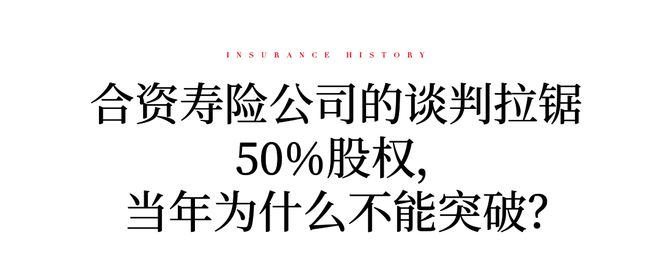 INSURANCE HISTORY

合资寿险公司的谈判拉锯
50%股权,
当年为什么不能突破?